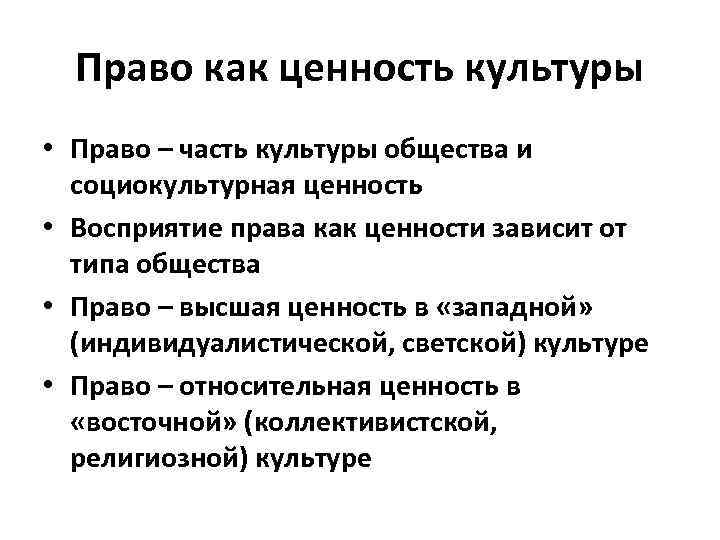 Право как ценность культуры

• Право – часть культуры общества и социокультурная ценность
• Восприятие права как ценности зависит от типа общества
• Право – высшая ценность в «западной» (индивидуалистической, светской) культуре
• Право – относительная ценность в «восточной» (коллективистской, религиозной) культуре